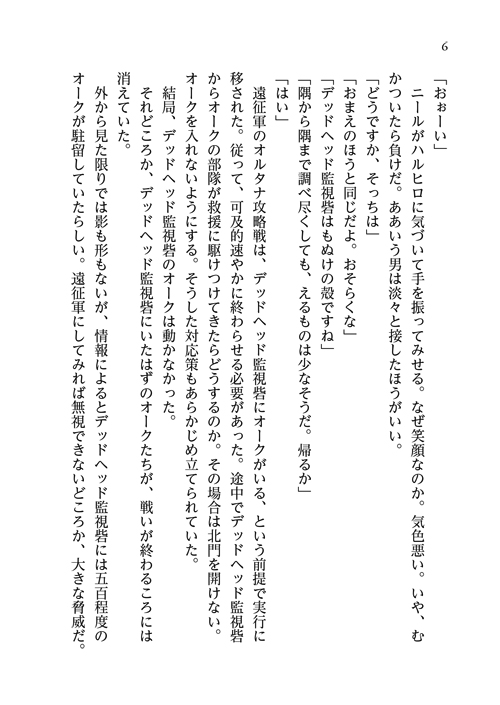 6

「おぉーい」

ニールがハルヒロに気づいて手を振ってみせる。なぜ笑顔なのか。気色悪い。いや、むかついたら負けだ。ああいう男は淡々と接したほうがいい。

「どうですか、そっちは」

「おまえのほうと同じだよ。おそらくな」

「デッドヘッド監視砦はもぬけの殻ですね」

「隅から隅まで調べ尽くしても、えるものは少なそうだ。帰るか」

「はい」

遠征軍のオルタナ攻略戦は、デッドヘッド監視砦にオークがいる、という前提で実行に移された。従って、可及的速やかに終わらせる必要があった。途中でデッドヘッド監視砦からオークの部隊が救援に駆けつけてきたらどうするのか。その場合は北門を開けない。オークを入れないようにする。そうした対応策もあらかじめ立てられていた。

結局、デッドヘッド監視砦のオークは動かなかった。

それどころか、デッドヘッド監視砦にいたはずのオークたちが、戦いが終わるころには消えていた。

外から見た限りでは影も形もないが、情報によるとデッドヘッド監視砦には五百程度のオークが駐留していたらしい。遠征軍にしてみれば無視できないどころか、大きな脅威だ。